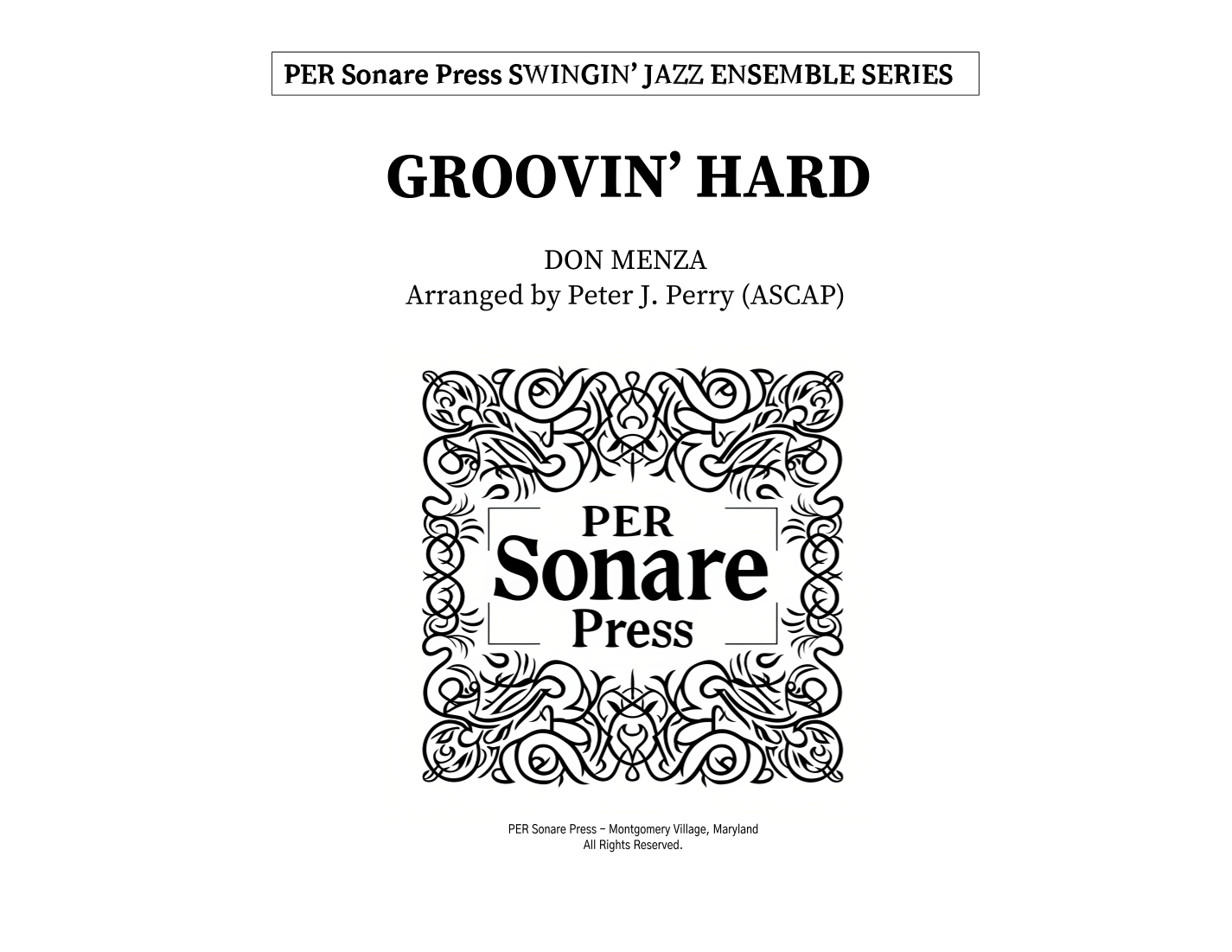 PER Sonare Press SWINGIN' JAZZ ENSEMBLE SERIES

GROOVIN' HARD

DON MENZA
Arranged by Peter J. Perry (ASCAP)

PER
Sonare
Press

PER Sonare Press – Montgomery Village, Maryland
All Rights Reserved.